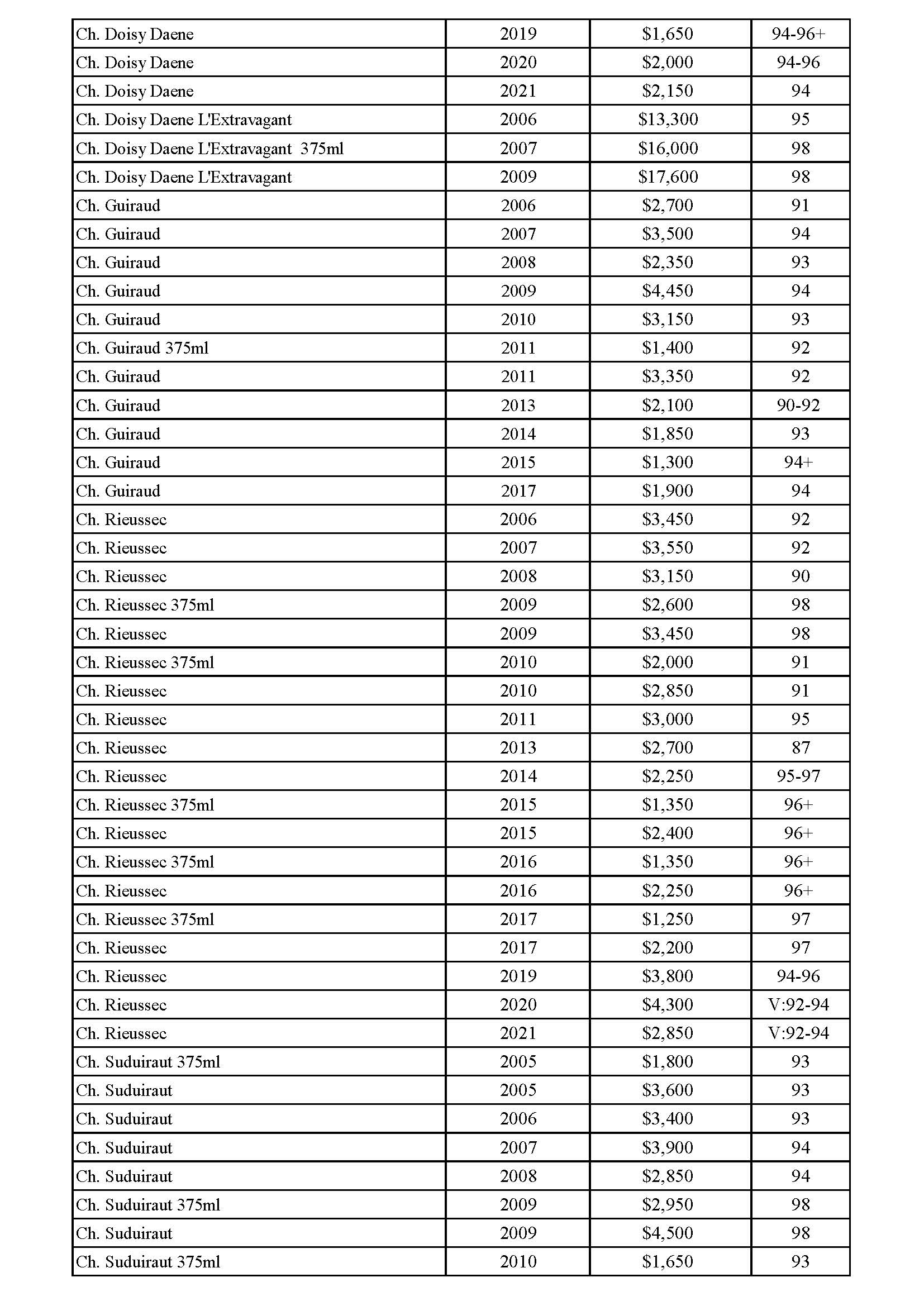 | | | | |
|---|---|---|---|
| Ch. Doisy Daene | 2019 | \$1,650 | 94-96+ |
| Ch. Doisy Daene | 2020 | \$2,000 | 94-96 |
| Ch. Doisy Daene | 2021 | \$2,150 | 94 |
| Ch. Doisy Daene L'Extravagant | 2006 | \$13,300 | 95 |
| Ch. Doisy Daene L'Extravagant 375ml | 2007 | \$16,000 | 98 |
| Ch. Doisy Daene L'Extravagant | 2009 | \$17,600 | 98 |
| Ch. Guiraud | 2006 | \$2,700 | 91 |
| Ch. Guiraud | 2007 | \$3,500 | 94 |
| Ch. Guiraud | 2008 | \$2,350 | 93 |
| Ch. Guiraud | 2009 | \$4,450 | 94 |
| Ch. Guiraud | 2010 | \$3,150 | 93 |
| Ch. Guiraud 375ml | 2011 | \$1,400 | 92 |
| Ch. Guiraud | 2011 | \$3,350 | 92 |
| Ch. Guiraud | 2013 | \$2,100 | 90-92 |
| Ch. Guiraud | 2014 | \$1,850 | 93 |
| Ch. Guiraud | 2015 | \$1,300 | 94+ |
| Ch. Guiraud | 2017 | \$1,900 | 94 |
| Ch. Rieussec | 2006 | \$3,450 | 92 |
| Ch. Rieussec | 2007 | \$3,550 | 92 |
| Ch. Rieussec | 2008 | \$3,150 | 90 |
| Ch. Rieussec 375ml | 2009 | \$2,600 | 98 |
| Ch. Rieussec | 2009 | \$3,450 | 98 |
| Ch. Rieussec 375ml | 2010 | \$2,000 | 91 |
| Ch. Rieussec | 2010 | \$2,850 | 91 |
| Ch. Rieussec | 2011 | \$3,000 | 95 |
| Ch. Rieussec | 2013 | \$2,700 | 87 |
| Ch. Rieussec | 2014 | \$2,250 | 95-97 |
| Ch. Rieussec 375ml | 2015 | \$1,350 | 96+ |
| Ch. Rieussec | 2015 | \$2,400 | 96+ |
| Ch. Rieussec 375ml | 2016 | \$1,350 | 96+ |
| Ch. Rieussec | 2016 | \$2,250 | 96+ |
| Ch. Rieussec 375ml | 2017 | \$1,250 | 97 |
| Ch. Rieussec | 2017 | \$2,200 | 97 |
| Ch. Rieussec | 2019 | \$3,800 | 94-96 |
| Ch. Rieussec | 2020 | \$4,300 | V:92-94 |
| Ch. Rieussec | 2021 | \$2,850 | V:92-94 |
| Ch. Suduiraut 375ml | 2005 | \$1,800 | 93 |
| Ch. Suduiraut | 2005 | \$3,600 | 93 |
| Ch. Suduiraut | 2006 | \$3,400 | 93 |
| Ch. Suduiraut | 2007 | \$3,900 | 94 |
| Ch. Suduiraut | 2008 | \$2,850 | 94 |
| Ch. Suduiraut 375ml | 2009 | \$2,950 | 98 |
| Ch. Suduiraut | 2009 | \$4,500 | 98 |
| Ch. Suduiraut 375ml | 2010 | \$1,650 | 93 |